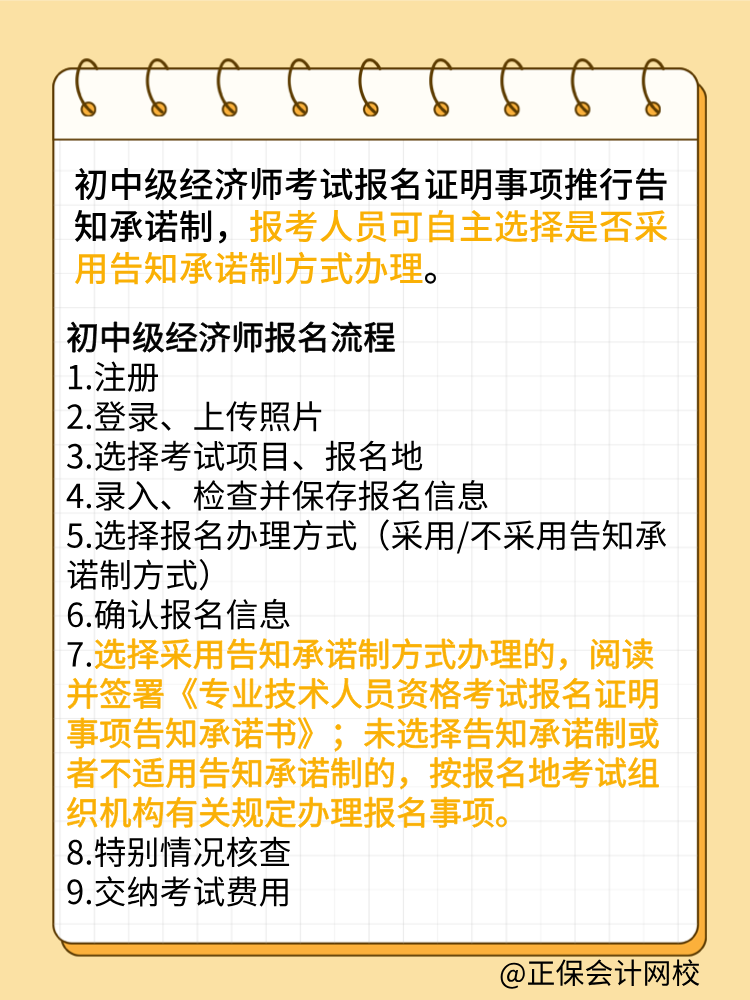 初中级经济师考试报名证明事项推行告知承诺制，报考人员可自主选择是否采用告知承诺制方式办理。

初中级经济师报名流程
1.注册
2.登录、上传照片
3.选择考试项目、报名地
4.录入、检查并保存报名信息
5.选择报名办理方式（采用/不采用告知承诺制方式）
6.确认报名信息
7.选择采用告知承诺制方式办理的，阅读并签署《专业技术人员资格考试报名证明事项告知承诺书》；未选择告知承诺制或者不适用告知承诺制的，按报名地考试组织机构有关规定办理报名事项。
8.特别情况核查
9.交纳考试费用

@正保会计网校